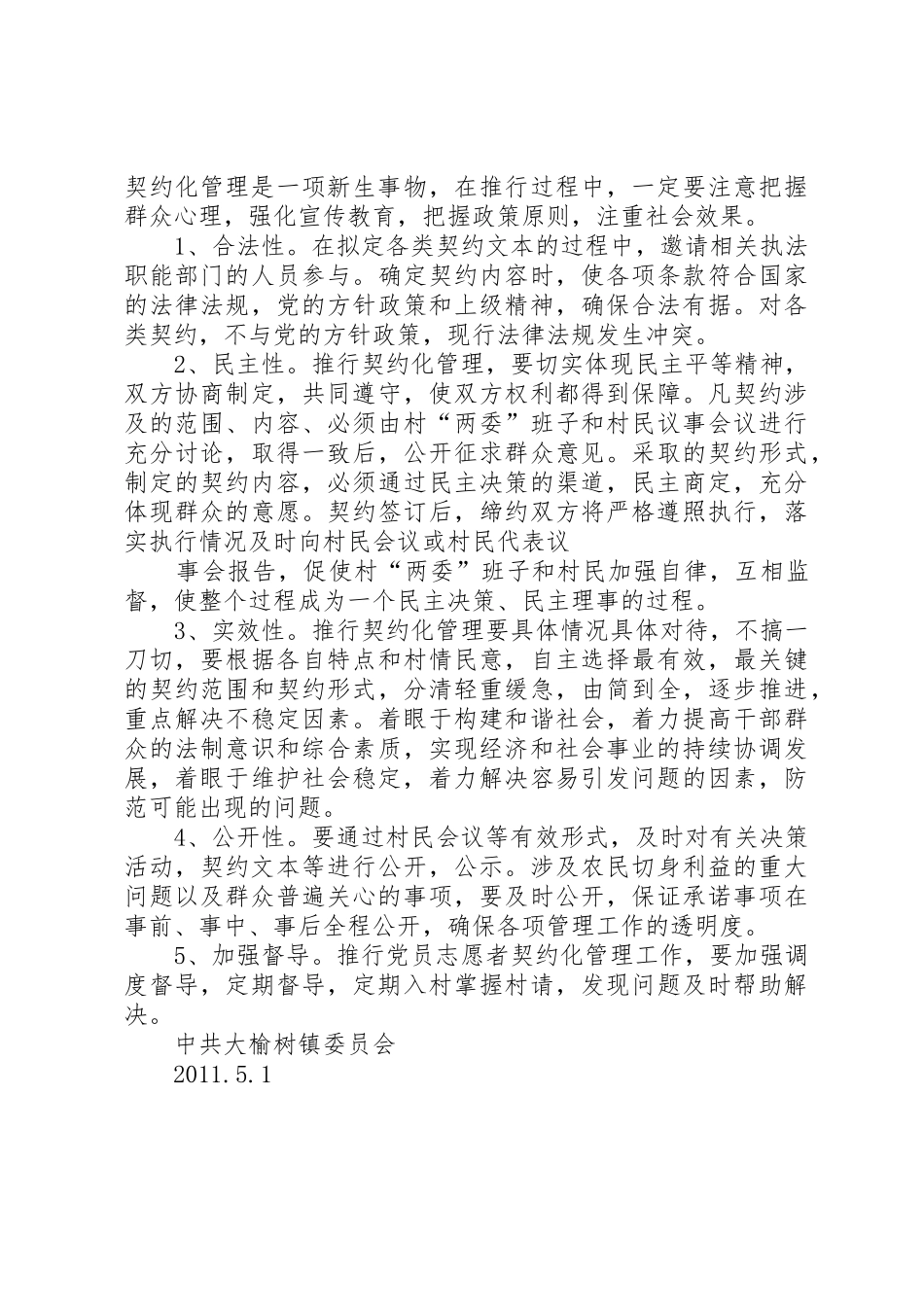 契约化管理是一项新生事物，在推行过程中，一定要注意把握群众心理，强化宣传教育，把握政策原则，注重社会效果。

1、合法性。在拟定各类契约文本的过程中，邀请相关执法职能部门的人员参与。确定契约内容时，使各项条款符合国家的法律法规，党的方针政策和上级精神，确保合法有据。对各类契约，不与党的方针政策，现行法律法规发生冲突。

2、民主性。推行契约化管理，要切实体现民主平等精神，双方协商制定，共同遵守，使双方权利都得到保障。凡契约涉及的范围、内容、必须由村“两委”班子和村民议事会议进行充分讨论，取得一致后，公开征求群众意见。采取的契约形式，制定的契约内容，必须通过民主决策的渠道，民主商定，充分体现群众的意愿。契约签订后，缔约双方将严格遵照执行，落实执行情况及时向村民会议或村民代表议

事会报告，促使村“两委”班子和村民加强自律，互相监督，使整个过程成为一个民主决策、民主理事的过程。

3、实效性。推行契约化管理要具体情况具体对待，不搞一刀切，要根据各自特点和村情民意，自主选择最有效，最关键的契约范围和契约形式，分清轻重缓急，由简到全，逐步推进，重点解决不稳定因素。着眼于构建和谐社会，着力提高干部群众的法制意识和综合素质，实现经济和社会事业的持续协调发展，着眼于维护社会稳定，着力解决容易引发问题的因素，防范可能出现的问题。

4、公开性。要通过村民会议等有效形式，及时对有关决策活动，契约文本等进行公开，公示。涉及农民切身利益的重大问题以及群众普遍关心的事项，要及时公开，保证承诺事项在事前、事中、事后全程公开，确保各项管理工作的透明度。

5、加强督导。推行党员志愿者契约化管理工作，要加强调度督导，定期督导，定期入村掌握村请，发现问题及时帮助解决。

中共大榆树镇委员会

2011.5.1